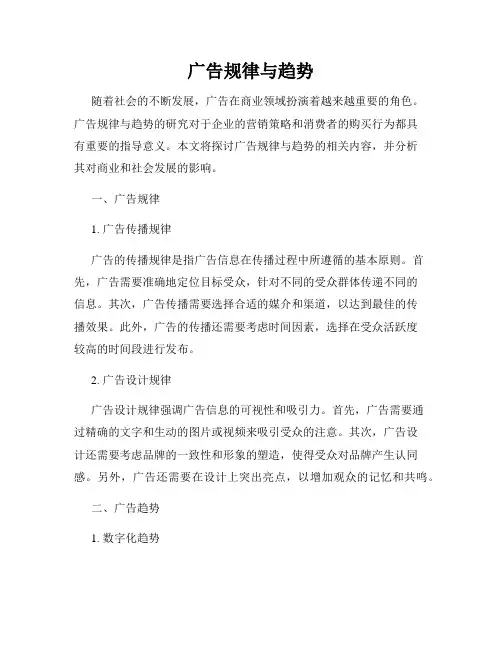 广告规律与趋势

随着社会的不断发展，广告在商业领域扮演着越来越重要的角色。广告规律与趋势的研究对于企业的营销策略和消费者的购买行为都具有重要的指导意义。本文将探讨广告规律与趋势的相关内容，并分析其对商业和社会发展的影响。

一、广告规律

1. 广告传播规律

广告的传播规律是指广告信息在传播过程中所遵循的基本原则。首先，广告需要准确地定位目标受众，针对不同的受众群体传递不同的信息。其次，广告传播需要选择合适的媒介和渠道，以达到最佳的传播效果。此外，广告的传播还需要考虑时间因素，选择在受众活跃度较高的时间段进行发布。

2. 广告设计规律

广告设计规律强调广告信息的可视性和吸引力。首先，广告需要通过精确的文字和生动的图片或视频来吸引受众的注意。其次，广告设计还需要考虑品牌的一致性和形象的塑造，使得受众对品牌产生认同感。另外，广告还需要在设计上突出亮点，以增加观众的记忆和共鸣。

二、广告趋势

1. 数字化趋势